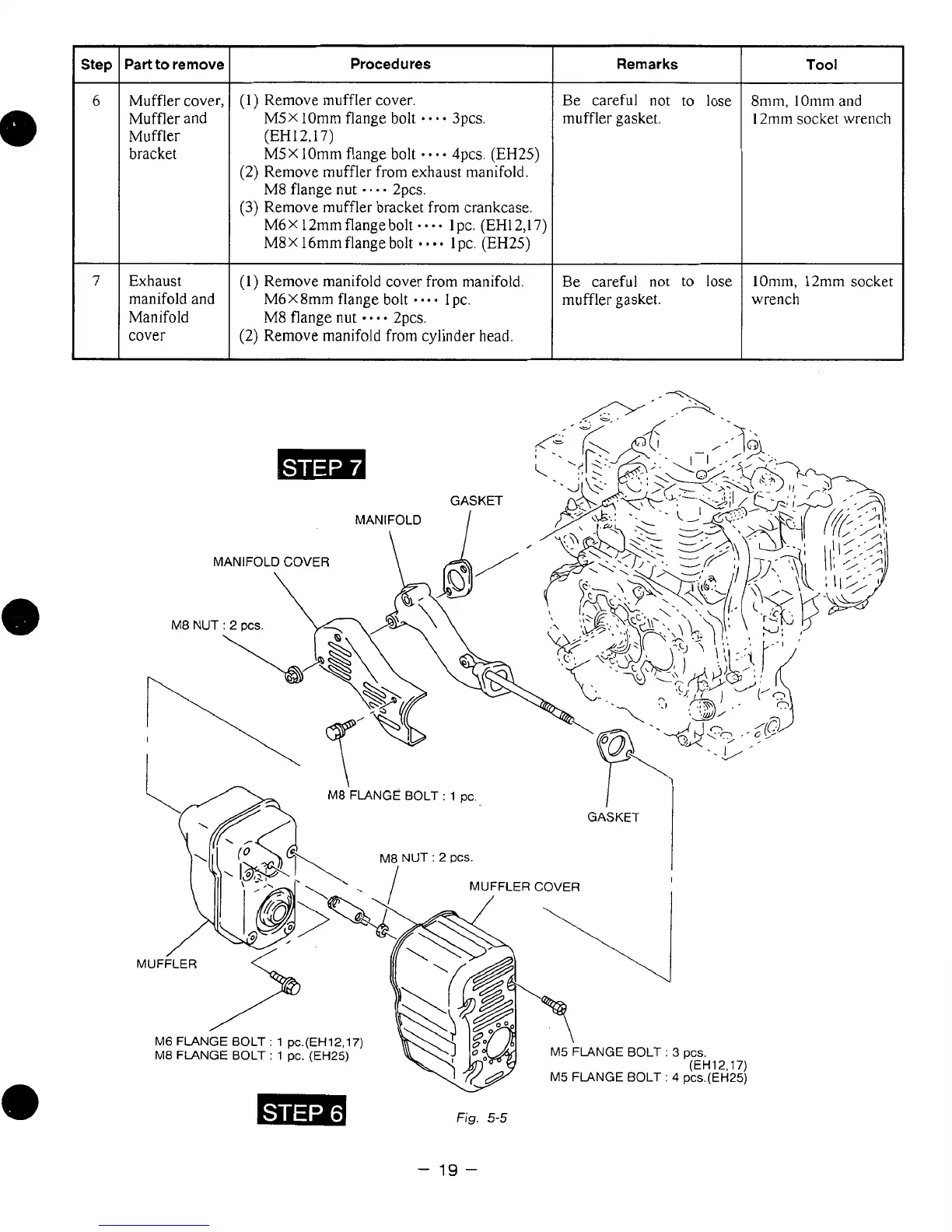 | Step | Part to remove | Procedures | Remarks | Tool |
|---|---|---|---|---|
| 6 | Muffler cover, Muffler and Muffler bracket | (1) Remove muffler cover. M5×10mm flange bolt ···· 3pcs. (EH12,17) M5×10mm flange bolt ···· 4pcs. (EH25) (2) Remove muffler from exhaust manifold. M8 flange nut ···· 2pcs. (3) Remove muffler bracket from crankcase. M6×12mm flange bolt ···· 1pc. (EH12,17) M8×16mm flange bolt ···· 1pc. (EH25) | Be careful not to lose muffler gasket. | 8mm, 10mm and 12mm socket wrench |
| 7 | Exhaust manifold and Manifold cover | (1) Remove manifold cover from manifold. M6×8mm flange bolt ···· 1pc. M8 flange nut ···· 2pcs. (2) Remove manifold from cylinder head. | Be careful not to lose muffler gasket. | 10mm, 12mm socket wrench |

STEP 7

GASKET

MANIFOLD

MANIFOLD COVER

M8 NUT : 2 pcs.

M8 FLANGE BOLT : 1 pc.

GASKET

M8 NUT : 2 pcs.

MUFFLER COVER

MUFFLER

M6 FLANGE BOLT : 1 pc.(EH12,17)
M8 FLANGE BOLT : 1 pc. (EH25)

M5 FLANGE BOLT : 3 pcs. (EH12,17)
M5 FLANGE BOLT : 4 pcs.(EH25)

STEP 6

Fig. 5-5

– 19 –